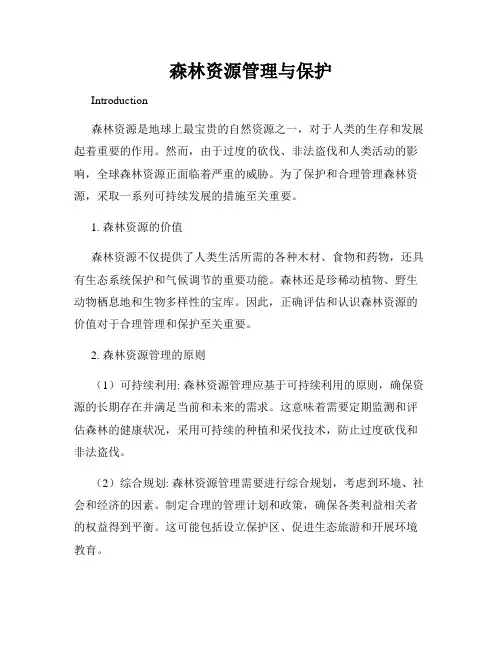 森林资源管理与保护

Introduction

森林资源是地球上最宝贵的自然资源之一，对于人类的生存和发展起着重要的作用。然而，由于过度的砍伐、非法盗伐和人类活动的影响，全球森林资源正面临着严重的威胁。为了保护和合理管理森林资源，采取一系列可持续发展的措施至关重要。

1. 森林资源的价值

森林资源不仅提供了人类生活所需的各种木材、食物和药物，还具有生态系统保护和气候调节的重要功能。森林还是珍稀动植物、野生动物栖息地和生物多样性的宝库。因此，正确评估和认识森林资源的价值对于合理管理和保护至关重要。

2. 森林资源管理的原则

（1）可持续利用: 森林资源管理应基于可持续利用的原则，确保资源的长期存在并满足当前和未来的需求。这意味着需要定期监测和评估森林的健康状况，采用可持续的种植和采伐技术，防止过度砍伐和非法盗伐。

（2）综合规划: 森林资源管理需要进行综合规划，考虑到环境、社会和经济的因素。制定合理的管理计划和政策，确保各类利益相关者的权益得到平衡。这可能包括设立保护区、促进生态旅游和开展环境教育。